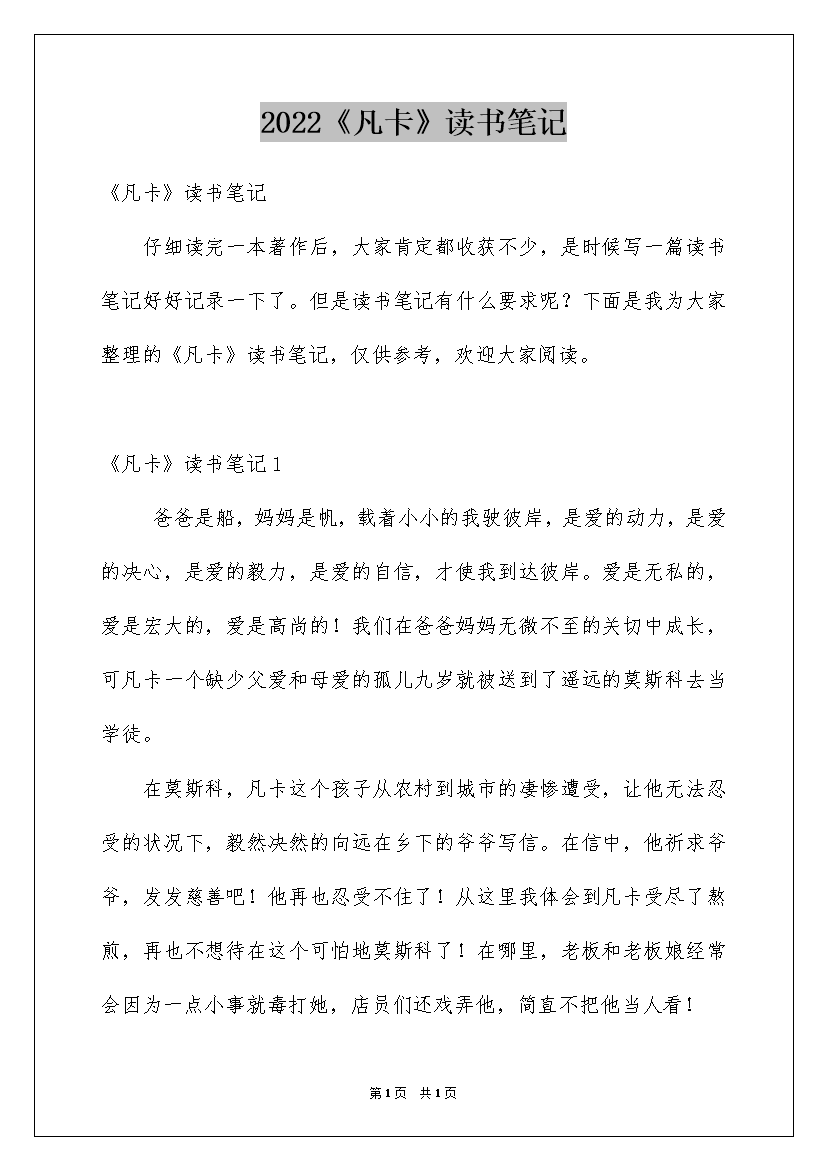 2022《凡卡》读书笔记

《凡卡》读书笔记

仔细读完一本著作后，大家肯定都收获不少，是时候写一篇读书笔记好好记录一下了。但是读书笔记有什么要求呢？下面是我为大家整理的《凡卡》读书笔记，仅供参考，欢迎大家阅读。

《凡卡》读书笔记1

爸爸是船，妈妈是帆，载着小小的我驶彼岸，是爱的动力，是爱的决心，是爱的毅力，是爱的自信，才使我到达彼岸。爱是无私的，爱是宏大的，爱是高尚的！我们在爸爸妈妈无微不至的关切中成长，可凡卡一个缺少父爱和母爱的孤儿九岁就被送到了遥远的莫斯科去当学徒。

在莫斯科，凡卡这个孩子从农村到城市的凄惨遭受，让他无法忍受的状况下，毅然决然的向远在乡下的爷爷写信。在信中，他祈求爷爷，发发慈善吧！他再也忍受不住了！从这里我体会到凡卡受尽了熬煎，再也不想待在这个可怕地莫斯科了！在哪里，老板和老板娘经常会因为一点小事就毒打她，店员们还戏弄他，简直不把他当人看！

第1页 共1页